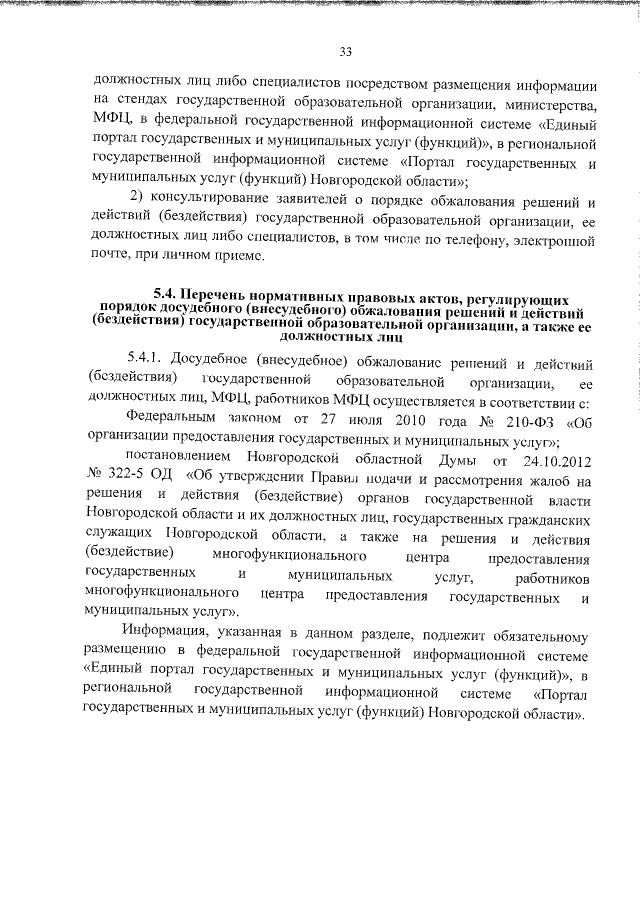 33

должностных лиц либо специалистов посредством размещения информации на стендах государственной образовательной организации, министерства, МФЦ, в федеральной государственной информационной системе «Единый портал государственных и муниципальных услуг (функций)», в региональной государственной информационной системе «Портал государственных и муниципальных услуг (функций) Новгородской области»;

2) консультирование заявителей о порядке обжалования решений и действий (бездействия) государственной образовательной организации, ее должностных лиц либо специалистов, в том числе по телефону, электронной почте, при личном приеме.

5.4. Перечень нормативных правовых актов, регулирующих порядок досудебного (внесудебного) обжалования решений и действий (бездействия) государственной образовательной организации, а также ее должностных лиц

5.4.1. Досудебное (внесудебное) обжалование решений и действий (бездействия) государственной образовательной организации, ее должностных лиц, МФЦ, работников МФЦ осуществляется в соответствии с:

Федеральным законом от 27 июля 2010 года № 210-ФЗ «Об организации предоставления государственных и муниципальных услуг»;

постановлением Новгородской областной Думы от 24.10.2012 № 322-5 ОД «Об утверждении Правил подачи и рассмотрения жалоб на решения и действия (бездействие) органов государственной власти Новгородской области и их должностных лиц, государственных гражданских служащих Новгородской области, а также на решения и действия (бездействие) многофункционального центра предоставления государственных и муниципальных услуг, работников многофункционального центра предоставления государственных и муниципальных услуг».

Информация, указанная в данном разделе, подлежит обязательному размещению в федеральной государственной информационной системе «Единый портал государственных и муниципальных услуг (функций)», в региональной государственной информационной системе «Портал государственных и муниципальных услуг (функций) Новгородской области».